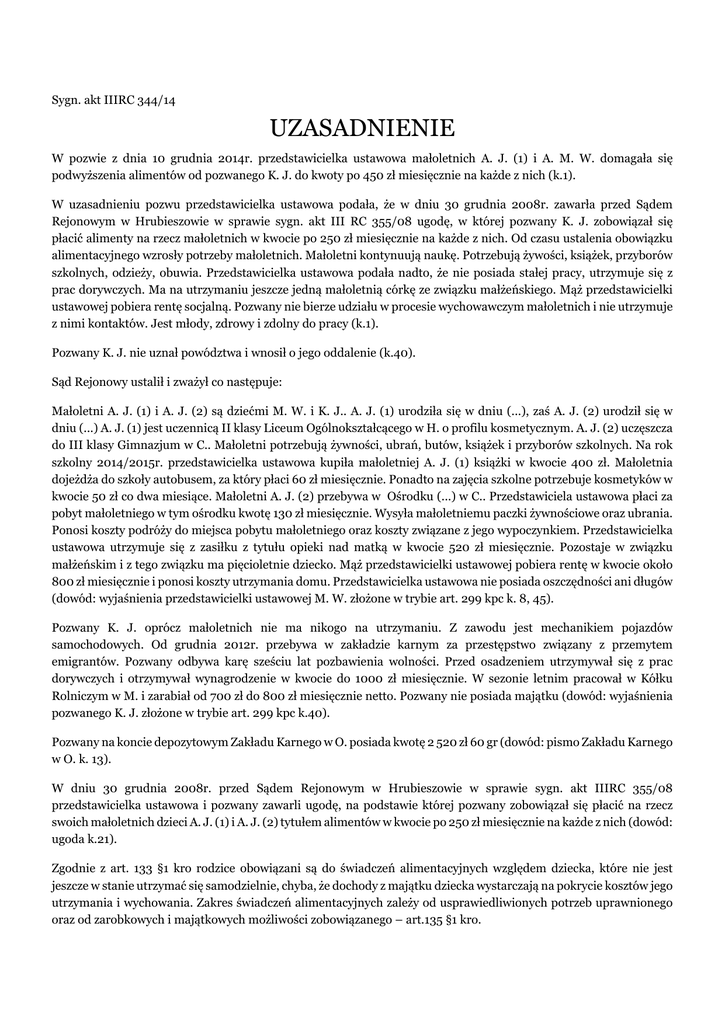 Sygn. akt IIIRC 344/14

UZASADNIENIE

W pozwie z dnia 10 grudnia 2014r. przedstawicielka ustawowa małoletnich A. J. (1) i A. M. W. domagała się podwyższenia alimentów od pozwanego K. J. do kwoty po 450 zł miesięcznie na każde z nich (k.1).

W uzasadnieniu pozwu przedstawicielka ustawowa podała, że w dniu 30 grudnia 2008r. zawarła przed Sądem Rejonowym w Hrubieszowie w sprawie sygn. akt III RC 355/08 ugodę, w której pozwany K. J. zobowiązał się płacić alimenty na rzecz małoletnich w kwocie po 250 zł miesięcznie na każde z nich. Od czasu ustalenia obowiązku alimentacyjnego wzrosły potrzeby małoletnich. Małoletni kontynuują naukę. Potrzebują żywości, książek, przyborów szkolnych, odzieży, obuwia. Przedstawicielka ustawowa podała nadto, że nie posiada stałej pracy, utrzymuje się z prac dorywczych. Ma na utrzymaniu jeszcze jedną małoletnią córkę ze związku małżeńskiego. Mąż przedstawicielki ustawowej pobiera rentę socjalną. Pozwany nie bierze udziału w procesie wychowawczym małoletnich i nie utrzymuje z nimi kontaktów. Jest młody, zdrowy i zdolny do pracy (k.1).

Pozwany K. J. nie uznał powództwa i wnosił o jego oddalenie (k.40).

Sąd Rejonowy ustalił i zważył co następuje:

Małoletni A. J. (1) i A. J. (2) są dziećmi M. W. i K. J.. A. J. (1) urodziła się w dniu (...), zaś A. J. (2) urodził się w dniu (...) A. J. (1) jest uczennicą II klasy Liceum Ogólnokształcącego w H. o profilu kosmetycznym. A. J. (2) uczęszcza do III klasy Gimnazjum w C.. Małoletni potrzebują żywności, ubrań, butów, książek i przyborów szkolnych. Na rok szkolny 2014/2015r. przedstawicielka ustawowa kupiła małoletniej A. J. (1) książki w kwocie 400 zł. Małoletnia dojeżdża do szkoły autobusem, za który płaci 60 zł miesięcznie. Ponadto na zajęcia szkolne potrzebuje kosmetyków w kwocie 50 zł co dwa miesiące. Małoletni A. J. (2) przebywa w Ośrodku (...) w C.. Przedstawiciela ustawowa płaci za pobyt małoletniego w tym ośrodku kwotę 130 zł miesięcznie. Wysyła małoletniemu paczki żywnościowe oraz ubrania. Ponosi koszty podróży do miejsca pobytu małoletniego oraz koszty związane z jego wypoczynkiem. Przedstawicielka ustawowa utrzymuje się z zasiłku z tytułu opieki nad matką w kwocie 520 zł miesięcznie. Pozostaje w związku małżeńskim i z tego związku ma pięcioletnie dziecko. Mąż przedstawicielki ustawowej pobiera rentę w kwocie około 800 zł miesięcznie i ponosi koszty utrzymania domu. Przedstawicielka ustawowa nie posiada oszczędności ani długów (dowód: wyjaśnienia przedstawicielki ustawowej M. W. złożone w trybie art. 299 kpc k. 8, 45).

Pozwany K. J. oprócz małoletnich nie ma nikogo na utrzymaniu. Z zawodu jest mechanikiem pojazdów samochodowych. Od grudnia 2012r. przebywa w zakładzie karnym za przestępstwo związany z przemytem emigrantów. Pozwany odbywa karę sześciu lat pozbawienia wolności. Przed osadzeniem utrzymywał się z prac dorywczych i otrzymywał wynagrodzenie w kwocie do 1000 zł miesięcznie. W sezonie letnim pracował w Kółku Rolniczym w M. i zarabiał od 700 zł do 800 zł miesięcznie netto. Pozwany nie posiada majątku (dowód: wyjaśnienia pozwanego K. J. złożone w trybie art. 299 kpc k.40).

Pozwany na koncie depozytowym Zakładu Karnego w O. posiada kwotę 2 520 zł 60 gr (dowód: pismo Zakładu Karnego w O. k. 13).

W dniu 30 grudnia 2008r. przed Sądem Rejonowym w Hrubieszowie w sprawie sygn. akt IIIRC 355/08 przedstawicielka ustawowa i pozwany zawarli ugodę, na podstawie której pozwany zobowiązał się płacić na rzecz swoich małoletnich dzieci A. J. (1) i A. J. (2) tytułem alimentów w kwocie po 250 zł miesięcznie na każde z nich (dowód: ugoda k.21).

Zgodnie z art. 133 §1 kro rodzice obowiązani są do świadczeń alimentacyjnych względem dziecka, które nie jest jeszcze w stanie utrzymać się samodzielnie, chyba, że dochody z majątku dziecka wystarczają na pokrycie kosztów jego utrzymania i wychowania. Zakres świadczeń alimentacyjnych zależy od usprawiedliwionych potrzeb uprawnionego oraz od zarobkowych i majątkowych możliwości zobowiązanego – art.135 §1 kro.